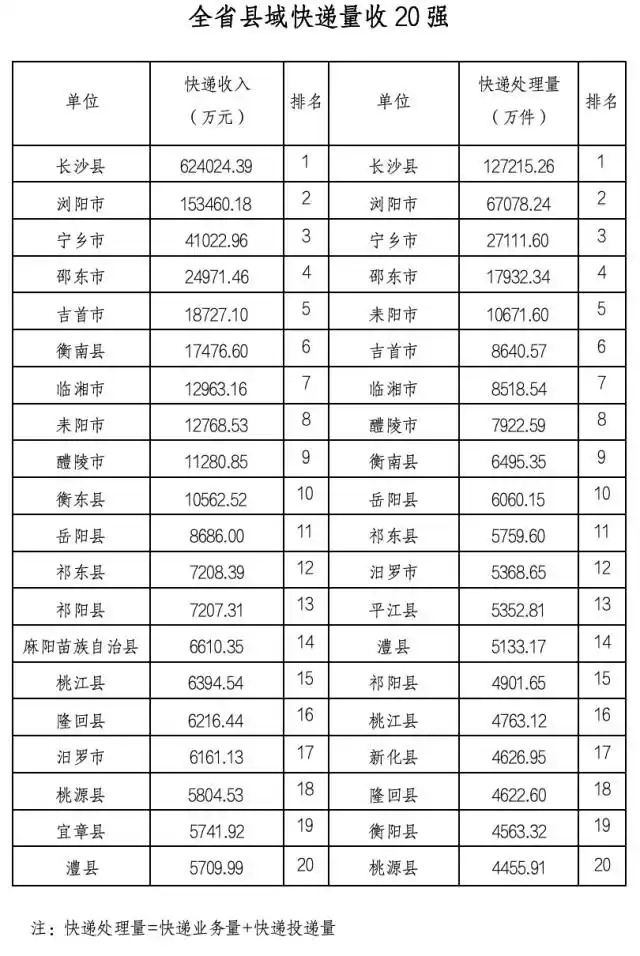 全省县域快递量收 20 强

| 单位 | 快递收入（万元） | 排名 | 单位 | 快递处理量（万件） | 排名 |
|---|---|---|---|---|---|
| 长沙县 | 624024.39 | 1 | 长沙县 | 127215.26 | 1 |
| 浏阳市 | 153460.18 | 2 | 浏阳市 | 67078.24 | 2 |
| 宁乡市 | 41022.96 | 3 | 宁乡市 | 27111.60 | 3 |
| 邵东市 | 24971.46 | 4 | 邵东市 | 17932.34 | 4 |
| 吉首市 | 18727.10 | 5 | 耒阳市 | 10671.60 | 5 |
| 衡南县 | 17476.60 | 6 | 吉首市 | 8640.57 | 6 |
| 临湘市 | 12963.16 | 7 | 临湘市 | 8518.54 | 7 |
| 耒阳市 | 12768.53 | 8 | 醴陵市 | 7922.59 | 8 |
| 醴陵市 | 11280.85 | 9 | 衡南县 | 6495.35 | 9 |
| 衡东县 | 10562.52 | 10 | 岳阳县 | 6060.15 | 10 |
| 岳阳县 | 8686.00 | 11 | 祁东县 | 5759.60 | 11 |
| 祁东县 | 7208.39 | 12 | 汨罗市 | 5368.65 | 12 |
| 祁阳县 | 7207.31 | 13 | 平江县 | 5352.81 | 13 |
| 麻阳苗族自治县 | 6610.35 | 14 | 澧县 | 5133.17 | 14 |
| 桃江县 | 6394.54 | 15 | 祁阳县 | 4901.65 | 15 |
| 隆回县 | 6216.44 | 16 | 桃江县 | 4763.12 | 16 |
| 汨罗市 | 6161.13 | 17 | 新化县 | 4626.95 | 17 |
| 桃源县 | 5804.53 | 18 | 隆回县 | 4622.60 | 18 |
| 宜章县 | 5741.92 | 19 | 衡阳县 | 4563.32 | 19 |
| 澧县 | 5709.99 | 20 | 桃源县 | 4455.91 | 20 |

注：快递处理量=快递业务量+快递投递量